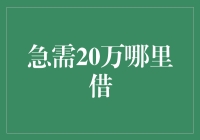 急需20万哪里借